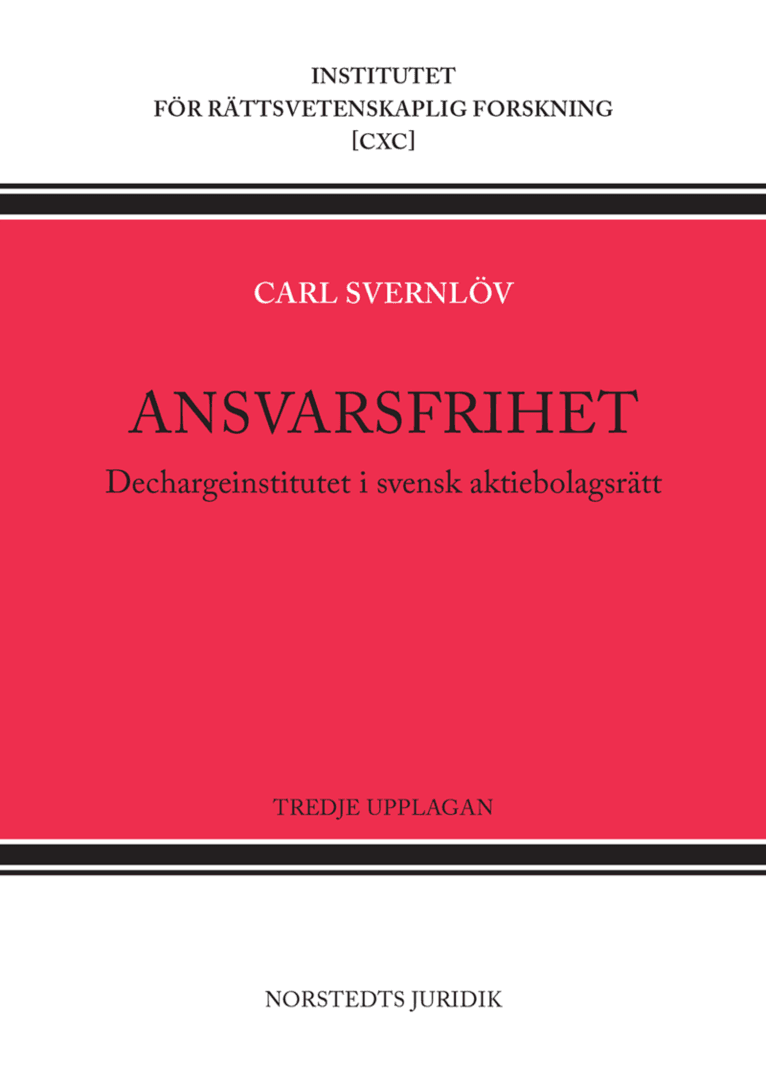 INSTITUTET
FÖR RÄTTSVETENSKAPLIG FORSKNING
[CXC]

CARL SVERNLÖV

ANSVARSFRIHET

Dechargeinstitutet i svensk aktiebolagsrätt

TREDJE UPPLAGAN

NORSTEDTS JURIDIK